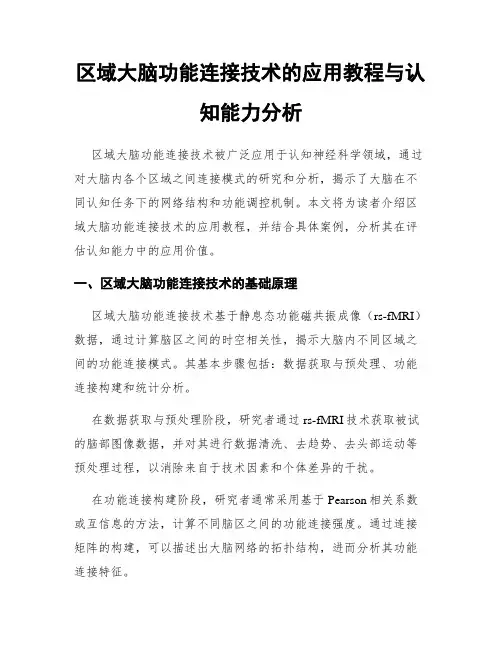 区域大脑功能连接技术的应用教程与认知能力分析

区域大脑功能连接技术被广泛应用于认知神经科学领域，通过对大脑内各个区域之间连接模式的研究和分析，揭示了大脑在不同认知任务下的网络结构和功能调控机制。本文将为读者介绍区域大脑功能连接技术的应用教程，并结合具体案例，分析其在评估认知能力中的应用价值。

一、区域大脑功能连接技术的基础原理

区域大脑功能连接技术基于静息态功能磁共振成像（rs-fMRI）数据，通过计算脑区之间的时空相关性，揭示大脑内不同区域之间的功能连接模式。其基本步骤包括：数据获取与预处理、功能连接构建和统计分析。

在数据获取与预处理阶段，研究者通过 rs-fMRI 技术获取被试的脑部图像数据，并对其进行数据清洗、去趋势、去头部运动等预处理过程，以消除来自于技术因素和个体差异的干扰。

在功能连接构建阶段，研究者通常采用基于 Pearson 相关系数或互信息的方法，计算不同脑区之间的功能连接强度。通过连接矩阵的构建，可以描述出大脑网络的拓扑结构，进而分析其功能连接特征。